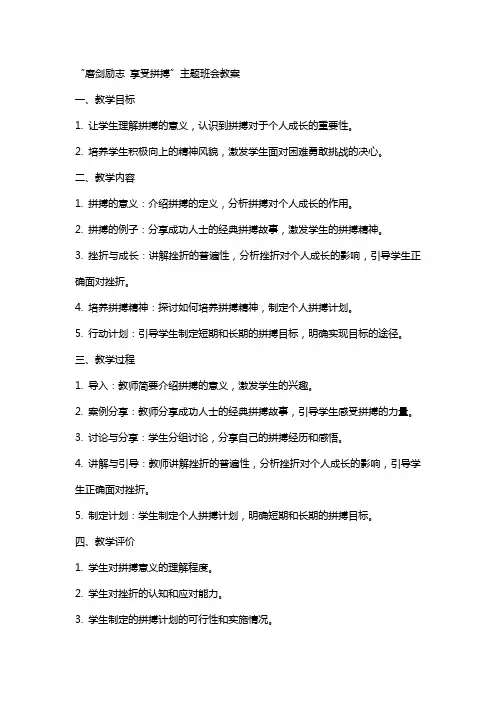 “磨剑励志 享受拼搏”主题班会教案

一、教学目标

1. 让学生理解拼搏的意义，认识到拼搏对于个人成长的重要性。

2. 培养学生积极向上的精神风貌，激发学生面对困难勇敢挑战的决心。

二、教学内容

1. 拼搏的意义：介绍拼搏的定义，分析拼搏对个人成长的作用。

2. 拼搏的例子：分享成功人士的经典拼搏故事，激发学生的拼搏精神。

3. 挫折与成长：讲解挫折的普遍性，分析挫折对个人成长的影响，引导学生正确面对挫折。

4. 培养拼搏精神：探讨如何培养拼搏精神，制定个人拼搏计划。

5. 行动计划：引导学生制定短期和长期的拼搏目标，明确实现目标的途径。

三、教学过程

1. 导入：教师简要介绍拼搏的意义，激发学生的兴趣。

2. 案例分享：教师分享成功人士的经典拼搏故事，引导学生感受拼搏的力量。

3. 讨论与分享：学生分组讨论，分享自己的拼搏经历和感悟。

4. 讲解与引导：教师讲解挫折的普遍性，分析挫折对个人成长的影响，引导学生正确面对挫折。

5. 制定计划：学生制定个人拼搏计划，明确短期和长期的拼搏目标。

四、教学评价

1. 学生对拼搏意义的理解程度。

2. 学生对挫折的认知和应对能力。

3. 学生制定的拼搏计划的可行性和实施情况。